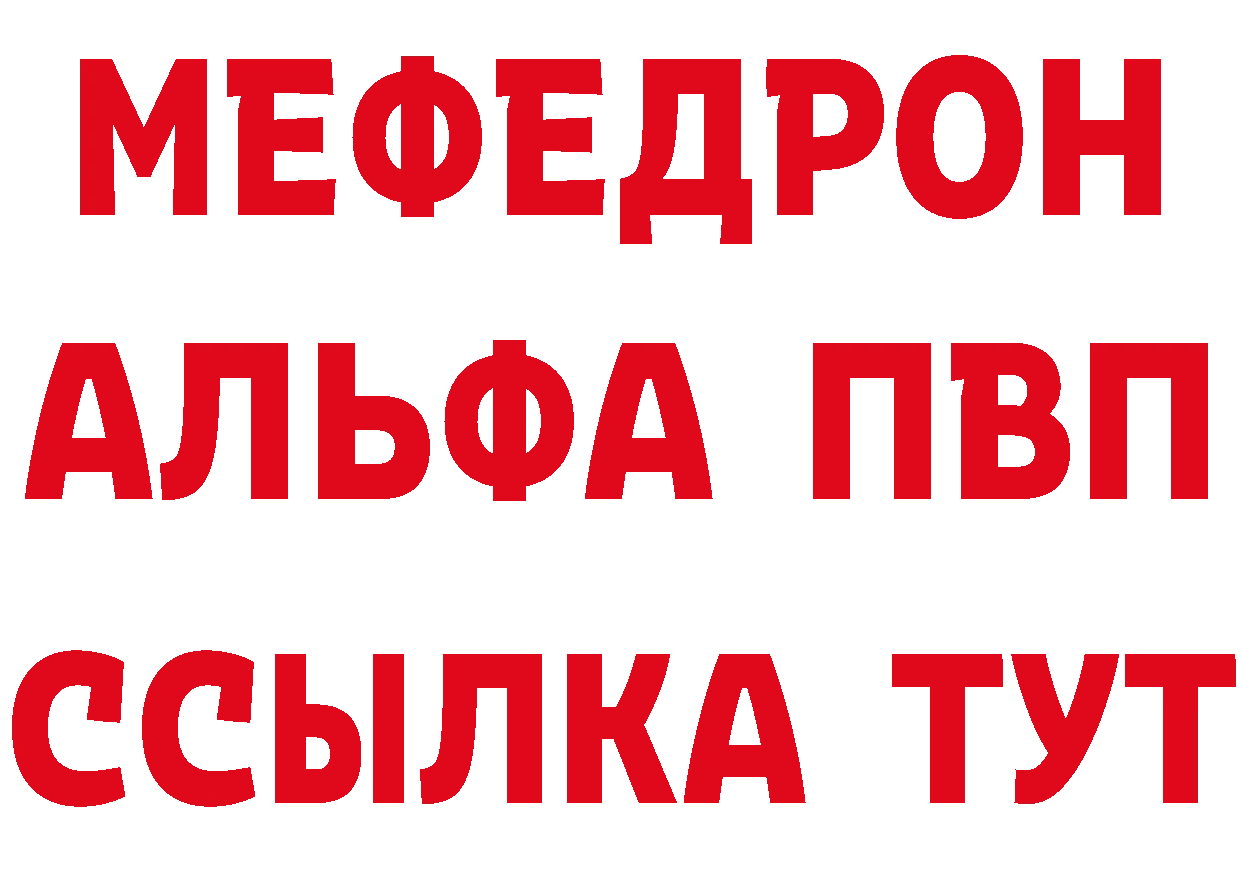 МЕФЕДРОН
АЛЬФА ПВП
ССЫЛКА ТУТ